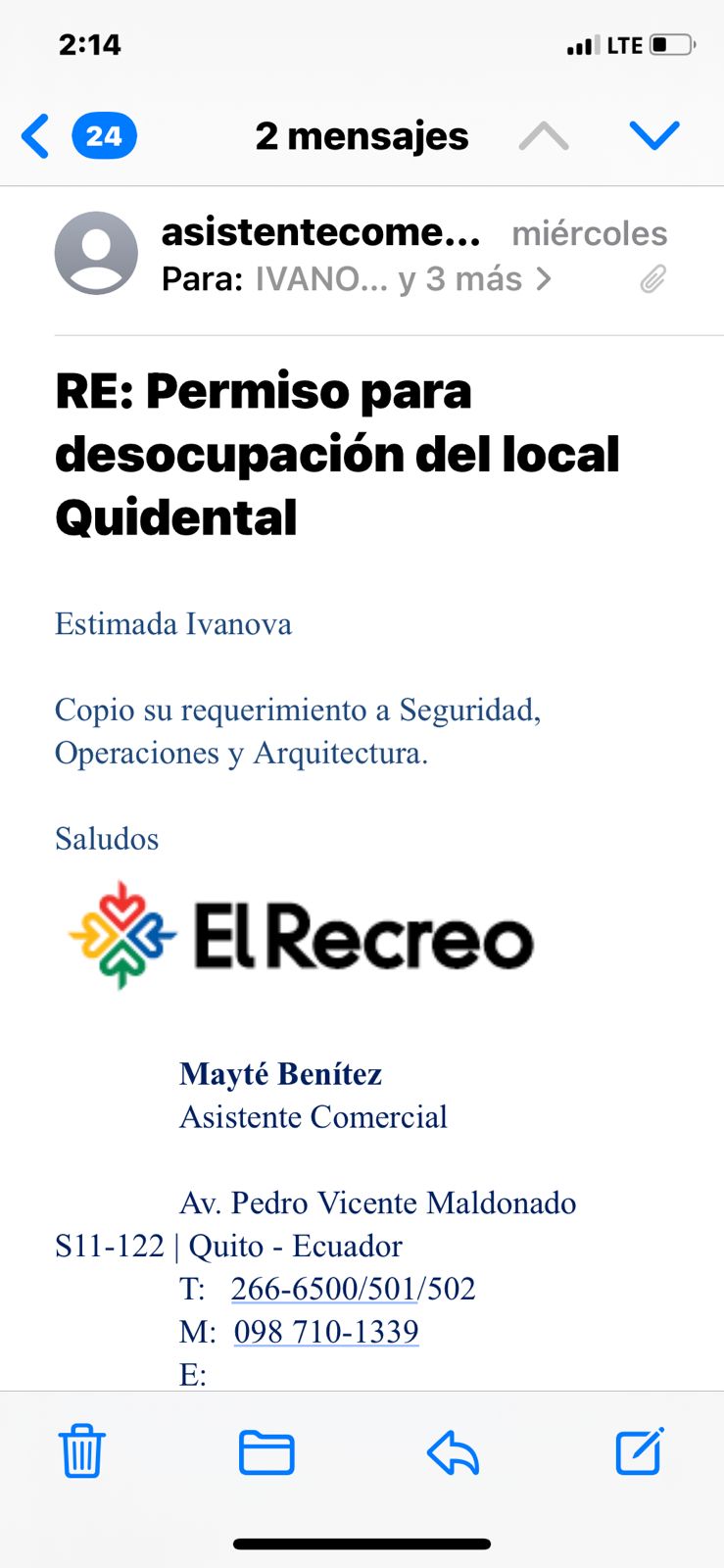 2:14
LTE

24
2 mensajes

asistentecome... miércoles
Para: IVANO... y 3 más >

RE: Permiso para desocupación del local Quidental

Estimada Ivanova

Copio su requerimiento a Seguridad, Operaciones y Arquitectura.

Saludos

El Recreo

Mayté Benítez
Asistente Comercial

Av. Pedro Vicente Maldonado S11-122 | Quito - Ecuador
T: 266-6500/501/502
M: 098 710-1339
E: